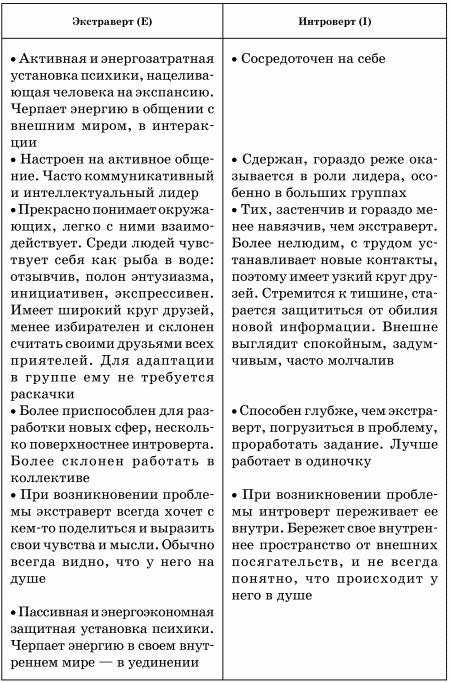 | Экстраверт (E) | Интроверт (I) |
|---|---|
| • Активная и энергозатратная установка психики, нацеливающая человека на экспансию. Черпает энергию в общении с внешним миром, в интеракции | • Сосредоточен на себе |
| • Настроен на активное общение. Часто коммуникативный и интеллектуальный лидер | • Сдержан, гораздо реже оказывается в роли лидера, особенно в больших группах |
| • Прекрасно понимает окружающих, легко с ними взаимодействует. Среди людей чувствует себя как рыба в воде: отзывчив, полон энтузиазма, инициативен, экспрессивен. Имеет широкий круг друзей, менее избирателен и склонен считать своими друзьями всех приятелей. Для адаптации в группе ему не требуется раскачки | • Тих, застенчив и гораздо менее навязчив, чем экстраверт. Более нелюдим, с трудом устанавливает новые контакты, поэтому имеет узкий круг друзей. Стремится к тишине, старается защититься от обилия новой информации. Внешне выглядит спокойным, задумчивым, часто молчалив |
| • Более приспособлен для разработки новых сфер, несколько поверхностнее интроверта. Более склонен работать в коллективе | • Способен глубже, чем экстраверт, погрузиться в проблему, проработать задание. Лучше работает в одиночку |
| • При возникновении проблемы экстраверт всегда хочет с кем-то поделиться и выразить свои чувства и мысли. Обычно всегда видно, что у него на душе | • При возникновении проблемы интроверт переживает ее внутри. Бережет свое внутреннее пространство от внешних посягательств, и не всегда понятно, что происходит у него в душе |
| • Пассивная и энергоэкономная защитная установка психики. Черпает энергию в своем внутреннем мире — в уединении | |